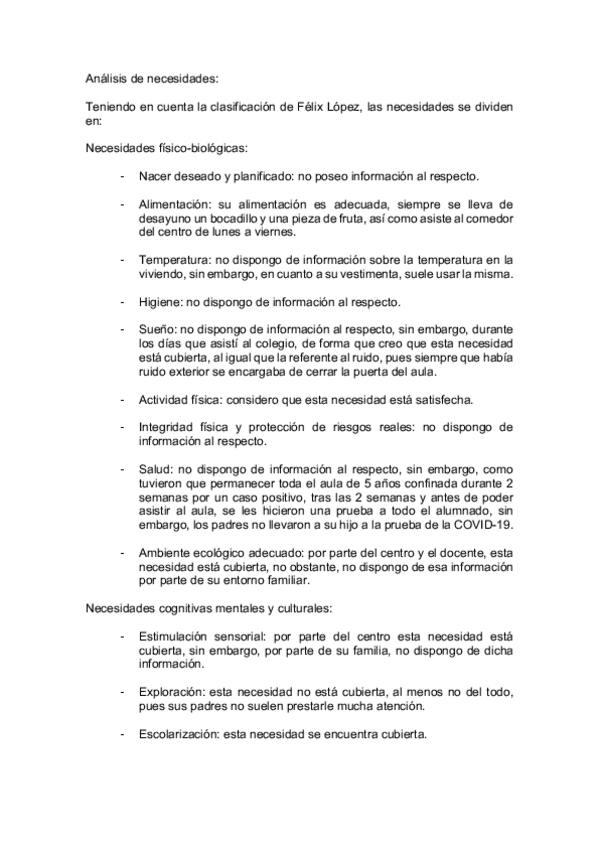 Análisis de necesidades:

Teniendo en cuenta la clasificación de Félix López, las necesidades se dividen en:

Necesidades físico-biológicas:

- Nacer deseado y planificado: no poseo información al respecto.

- Alimentación: su alimentación es adecuada, siempre se lleva de desayuno un bocadillo y una pieza de fruta, así como asiste al comedor del centro de lunes a viernes.

- Temperatura: no dispongo de información sobre la temperatura en la viviendo, sin embargo, en cuanto a su vestimenta, suele usar la misma.

- Higiene: no dispongo de información al respecto.

- Sueño: no dispongo de información al respecto, sin embargo, durante los días que asistí al colegio, de forma que creo que esta necesidad está cubierta, al igual que la referente al ruido, pues siempre que había ruido exterior se encargaba de cerrar la puerta del aula.

- Actividad física: considero que esta necesidad está satisfecha.

- Integridad física y protección de riesgos reales: no dispongo de información al respecto.

- Salud: no dispongo de información al respecto, sin embargo, como tuvieron que permanecer toda el aula de 5 años confinada durante 2 semanas por un caso positivo, tras las 2 semanas y antes de poder asistir al aula, se les hicieron una prueba a todo el alumnado, sin embargo, los padres no llevaron a su hijo a la prueba de la COVID-19.

- Ambiente ecológico adecuado: por parte del centro y el docente, esta necesidad está cubierta, no obstante, no dispongo de esa información por parte de su entorno familiar.

Necesidades cognitivas mentales y culturales:

- Estimulación sensorial: por parte del centro esta necesidad está cubierta, sin embargo, por parte de su familia, no dispongo de dicha información.

- Exploración: esta necesidad no está cubierta, al menos no del todo, pues sus padres no suelen prestarle mucha atención.

- Escolarización: esta necesidad se encuentra cubierta.